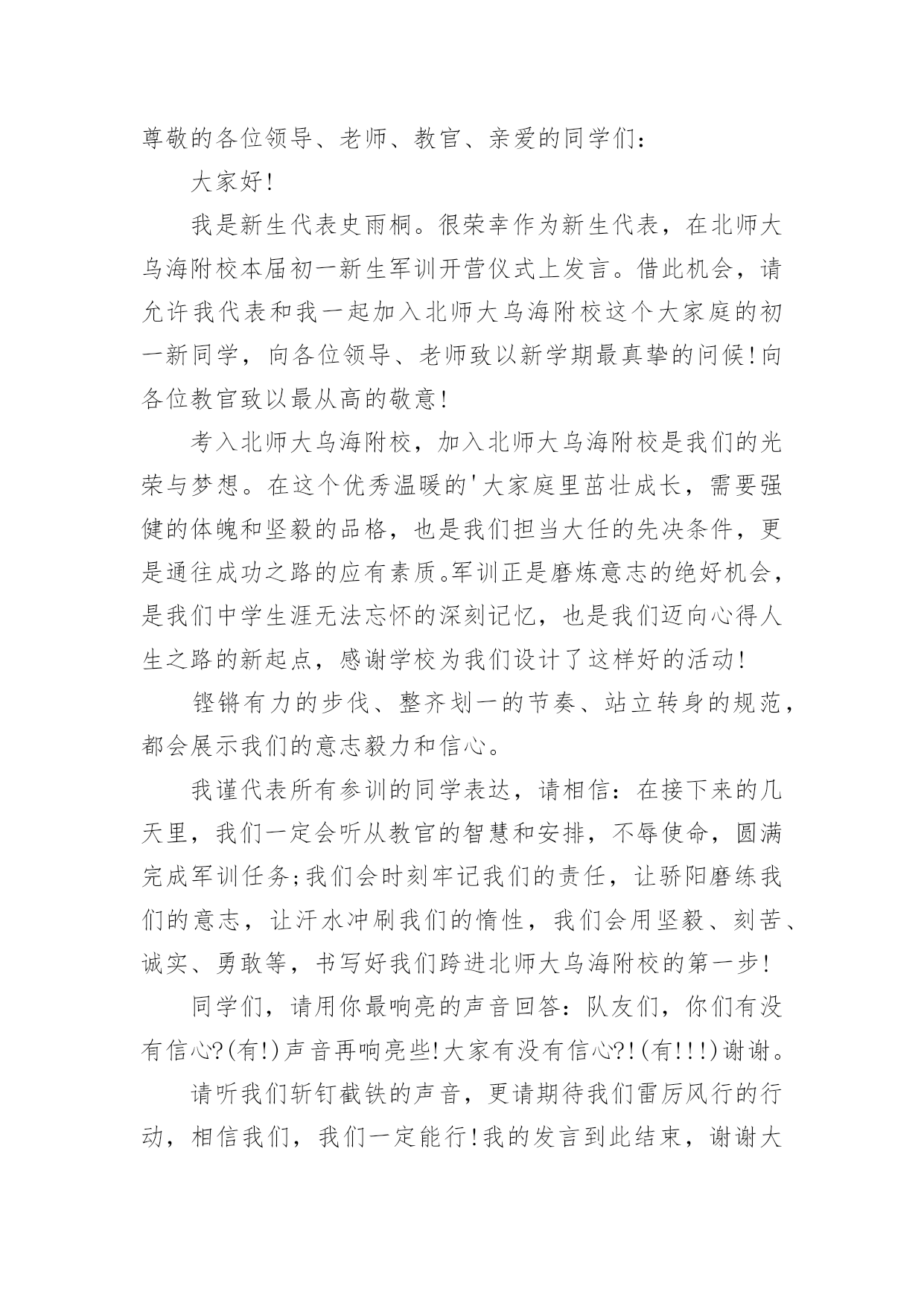 尊敬的各位领导、老师、教官、亲爱的同学们：

大家好!

我是新生代表史雨桐。很荣幸作为新生代表，在北师大乌海附校本届初一新生军训开营仪式上发言。借此机会，请允许我代表和我一起加入北师大乌海附校这个大家庭的初一新同学，向各位领导、老师致以新学期最真挚的问候!向各位教官致以最从高的敬意!

考入北师大乌海附校，加入北师大乌海附校是我们的光荣与梦想。在这个优秀温暖的'大家庭里茁壮成长，需要强健的体魄和坚毅的品格，也是我们担当大任的先决条件，更是通往成功之路的应有素质。军训正是磨炼意志的绝好机会，是我们中学生涯无法忘怀的深刻记忆，也是我们迈向心得人生之路的新起点，感谢学校为我们设计了这样好的活动!

铿锵有力的步伐、整齐划一的节奏、站立转身的规范，都会展示我们的意志毅力和信心。

我谨代表所有参训的同学表达，请相信：在接下来的几天里，我们一定会听从教官的智慧和安排，不辱使命，圆满完成军训任务;我们会时刻牢记我们的责任，让骄阳磨练我们的意志，让汗水冲刷我们的惰性，我们会用坚毅、刻苦、诚实、勇敢等，书写好我们跨进北师大乌海附校的第一步!

同学们，请用你最响亮的声音回答：队友们，你们有没有信心?(有!)声音再响亮些!大家有没有信心?!(有!!!)谢谢。

请听我们斩钉截铁的声音，更请期待我们雷厉风行的行动，相信我们，我们一定能行!我的发言到此结束，谢谢大